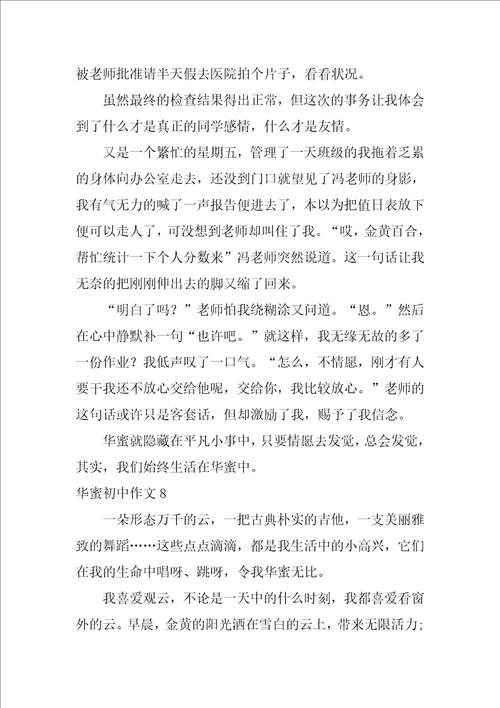 被老师批准请半天假去医院拍个片子，看看状况。

虽然最终的检查结果得出正常，但这次的事务让我体会到了什么才是真正的同学感情，什么才是友情。

又是一个繁忙的星期五，管理了一天班级的我拖着乏累的身体向办公室走去，还没到门口就望见了冯老师的身影，我有气无力的喊了一声报告便进去了，本以为把值日表放下便可以走人了，可没想到老师却叫住了我。“哎，金黄百合，帮忙统计一下个人分数来”冯老师突然说道。这一句话让我无奈的把刚刚伸出去的脚又缩了回来。

“明白了吗？”老师怕我绕糊涂又问道。“恩。”然后在心中静默补一句“也许吧。”就这样，我无缘无故的多了一份作业？我低声叹了一口气。“怎么，不情愿，刚才有人要干我还不放心交给他呢，交给你，我比较放心。”老师的这句话或许只是客套话，但却激励了我，赐予了我信念。

华蜜就隐藏在平凡小事中，只要情愿去发觉，总会发觉，其实，我们始终生活在华蜜中。

华蜜初中作文 8

一朵形态万千的云，一把古典朴实的吉他，一支美丽雅致的舞蹈……这些点点滴滴，都是我生活中的小高兴，它们在我的生命中唱呀、跳呀，令我华蜜无比。

我喜爱观云，不论是一天中的什么时刻，我都喜爱看窗外的云。早晨，金黄的阳光洒在雪白的云上，带来无限活力;